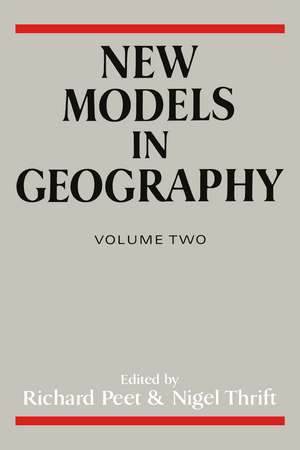 NEW MODELS IN GEOGRAPHY

VOLUME TWO

Edited by
Richard Peet & Nigel Thrift